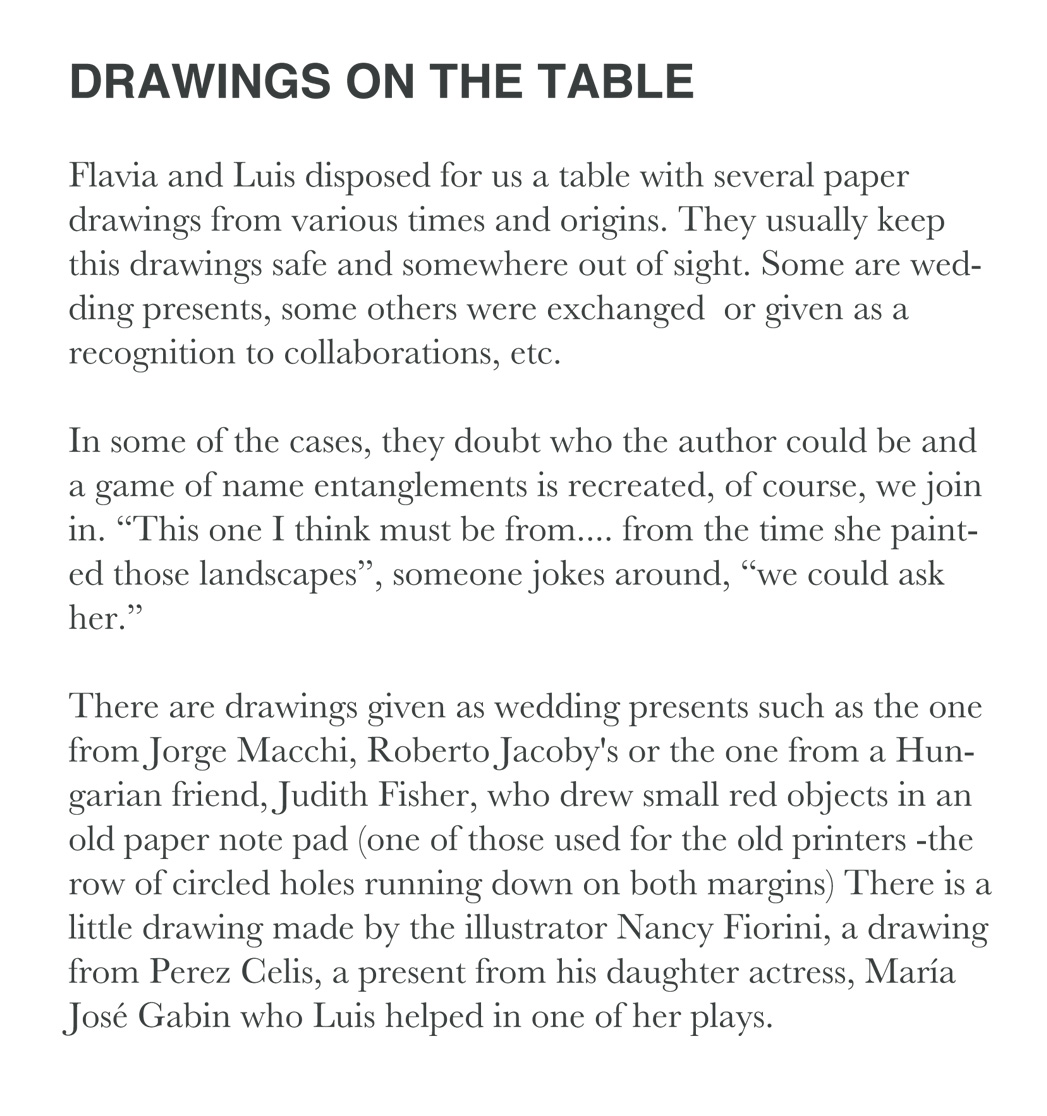 DRAWINGS ON THE TABLE

Flavia and Luis disposed for us a table with several paper drawings from various times and origins. They usually keep this drawings safe and somewhere out of sight. Some are wedding presents, some others were exchanged  or given as a recognition to collaborations, etc.

In some of the cases, they doubt who the author could be and a game of name entanglements is recreated, of course, we join in. “This one I think must be from.... from the time she painted those landscapes”, someone jokes around, “we could ask her.”

There are drawings given as wedding presents such as the one from Jorge Macchi, Roberto Jacoby's or the one from a Hungarian friend, Judith Fisher, who drew small red objects in an old paper note pad (one of those used for the old printers -the row of circled holes running down on both margins) There is a little drawing made by the illustrator Nancy Fiorini, a drawing from Perez Celis, a present from his daughter actress, María José Gabin who Luis helped in one of her plays.